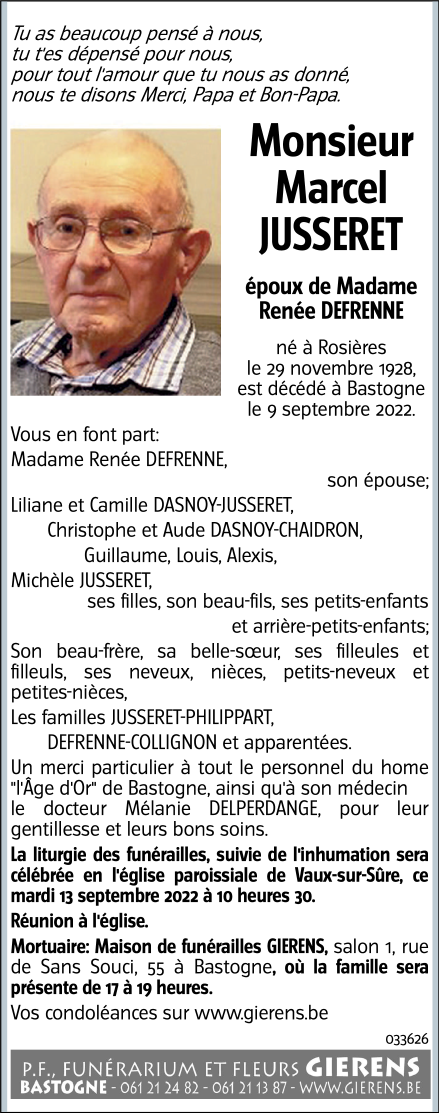 Tu as beaucoup pensé à nous,
tu t'es dépensé pour nous,
pour tout l'amour que tu nous as donné,
nous te disons Merci, Papa et Bon-Papa.

Monsieur
Marcel
JUSSERET

époux de Madame
Renée DEFRENNE

né à Rosières
le 29 novembre 1928,
est décédé à Bastogne
le 9 septembre 2022.

Vous en font part:
Madame Renée DEFRENNE,
son épouse;
Liliane et Camille DASNOY-JUSSERET,
Christophe et Aude DASNOY-CHAIDRON,
Guillaume, Louis, Alexis,
Michèle JUSSERET,
ses filles, son beau-fils, ses petits-enfants
et arrière-petits-enfants;
Son beau-frère, sa belle-sœur, ses filleules et filleuls, ses neveux, nièces, petits-neveux et petites-nièces,
Les familles JUSSERET-PHILIPPART,
DEFRENNE-COLLIGNON et apparentées.

Un merci particulier à tout le personnel du home "l'Âge d'Or" de Bastogne, ainsi qu'à son médecin le docteur Mélanie DELPERDANGE, pour leur gentillesse et leurs bons soins.

La liturgie des funérailles, suivie de l'inhumation sera célébrée en l'église paroissiale de Vaux-sur-Sûre, ce mardi 13 septembre 2022 à 10 heures 30.

Réunion à l'église.

Mortuaire: Maison de funérailles GIERENS, salon 1, rue de Sans Souci, 55 à Bastogne, où la famille sera présente de 17 à 19 heures.

Vos condoléances sur www.gierens.be

033626

P.F., FUNÉRARIUM ET FLEURS GIERENS
BASTOGNE - 061 21 24 82 - 061 21 13 87 - WWW.GIERENS.BE